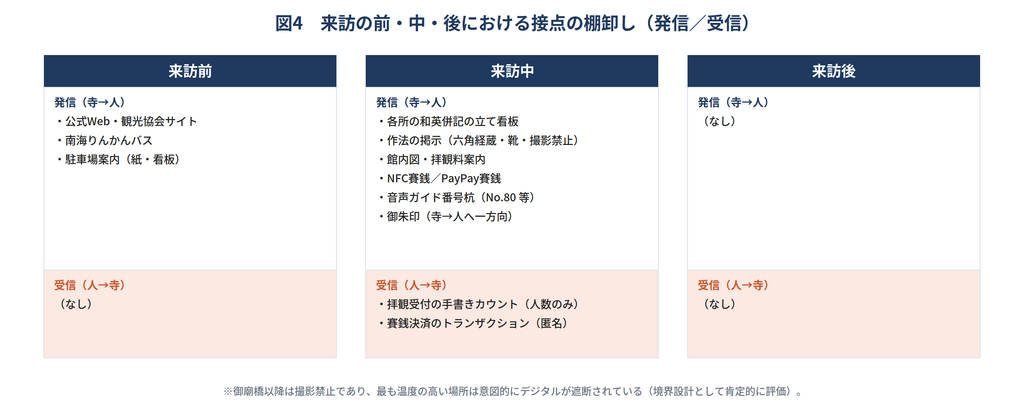 図4　来訪の前・中・後における接点の棚卸し（発信／受信）

来訪前

発信（寺→人）
・公式Web・観光協会サイト
・南海りんかんバス
・駐車場案内（紙・看板）

受信（人→寺）
（なし）

来訪中

発信（寺→人）
・各所の和英併記の立て看板
・作法の掲示（六角経蔵・靴・撮影禁止）
・館内図・拝観料案内
・NFC賽銭／PayPay賽銭
・音声ガイド番号杭（No.80 等）
・御朱印（寺→人へ一方向）

受信（人→寺）
・拝観受付の手書きカウント（人数のみ）
・賽銭決済のトランザクション（匿名）

来訪後

発信（寺→人）
（なし）

受信（人→寺）
（なし）

※御廟橋以降は撮影禁止であり、最も温度の高い場所は意図的にデジタルが遮断されている（境界設計として肯定的に評価）。